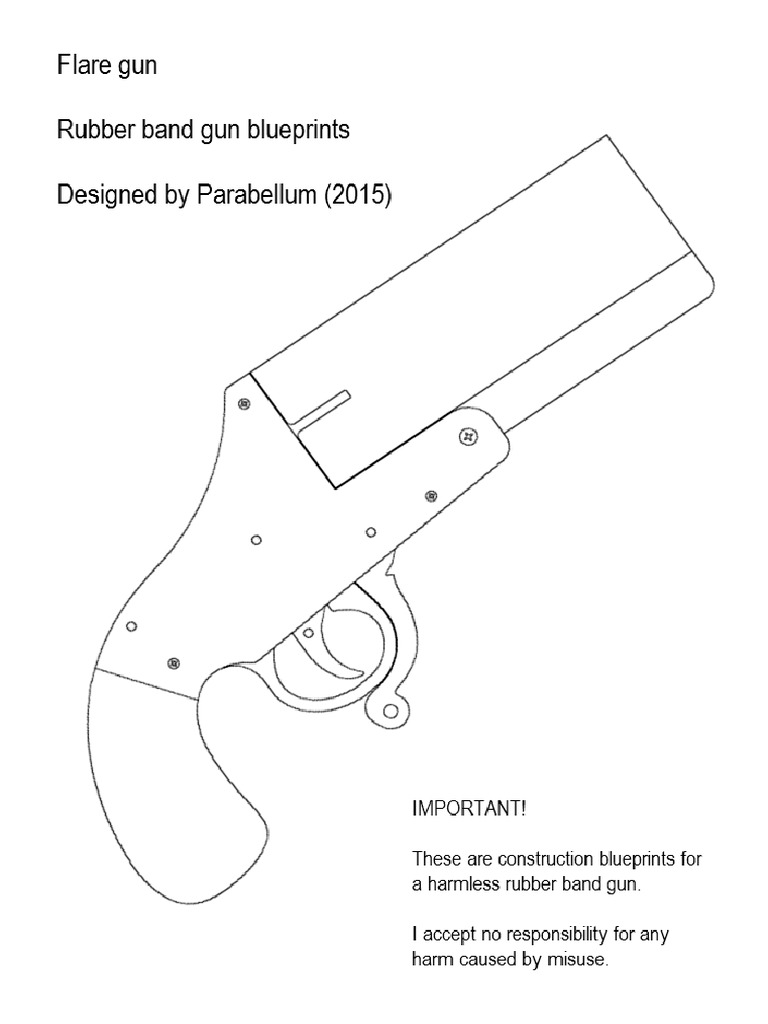 Flare gun

Rubber band gun blueprints

Designed by Parabellum (2015)

IMPORTANT!

These are construction blueprints for a harmless rubber band gun.

I accept no responsibility for any harm caused by misuse.